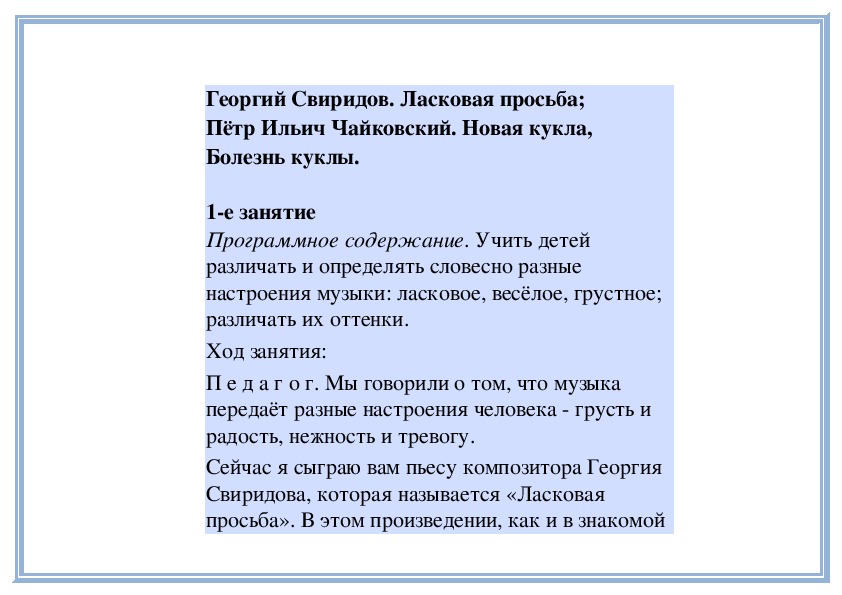 Георгий Свиридов. Ласковая просьба;
Пётр Ильич Чайковский. Новая кукла,
Болезнь куклы.

1-е занятие
Программное содержание. Учить детей различать и определять словесно разные настроения музыки: ласковое, весёлое, грустное; различать их оттенки.

Ход занятия:

П е д а г о г. Мы говорили о том, что музыка передаёт разные настроения человека - грусть и радость, нежность и тревогу.

Сейчас я сыграю вам пьесу композитора Георгия Свиридова, которая называется «Ласковая просьба». В этом произведении, как и в знакомой